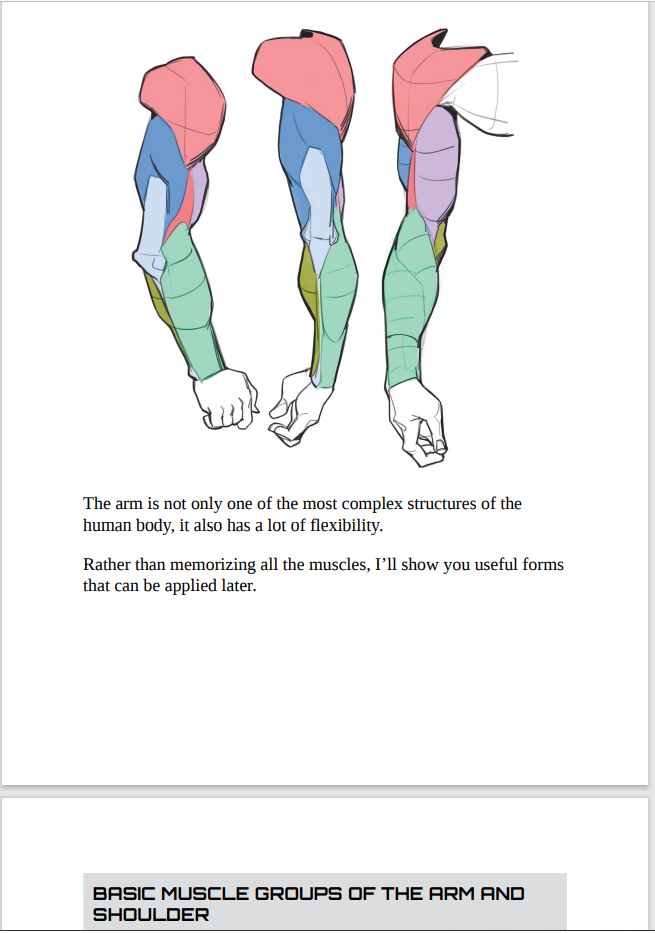 The arm is not only one of the most complex structures of the human body, it also has a lot of flexibility.

Rather than memorizing all the muscles, I'll show you useful forms that can be applied later.

BASIC MUSCLE GROUPS OF THE ARM AND SHOULDER